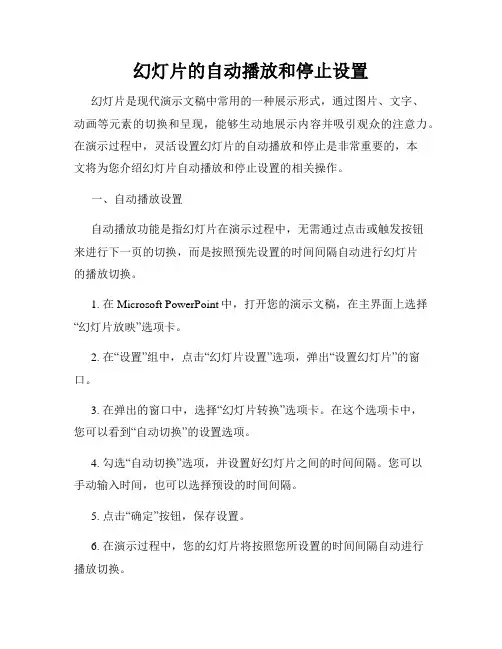 幻灯片的自动播放和停止设置

幻灯片是现代演示文稿中常用的一种展示形式，通过图片、文字、动画等元素的切换和呈现，能够生动地展示内容并吸引观众的注意力。在演示过程中，灵活设置幻灯片的自动播放和停止是非常重要的，本文将为您介绍幻灯片自动播放和停止设置的相关操作。

一、自动播放设置

自动播放功能是指幻灯片在演示过程中，无需通过点击或触发按钮来进行下一页的切换，而是按照预先设置的时间间隔自动进行幻灯片的播放切换。

1. 在 Microsoft PowerPoint 中，打开您的演示文稿，在主界面上选择“幻灯片放映”选项卡。

2. 在“设置”组中，点击“幻灯片设置”选项，弹出“设置幻灯片”的窗口。

3. 在弹出的窗口中，选择“幻灯片转换”选项卡。在这个选项卡中，您可以看到“自动切换”的设置选项。

4. 勾选“自动切换”选项，并设置好幻灯片之间的时间间隔。您可以手动输入时间，也可以选择预设的时间间隔。

5. 点击“确定”按钮，保存设置。

6. 在演示过程中，您的幻灯片将按照您所设置的时间间隔自动进行播放切换。